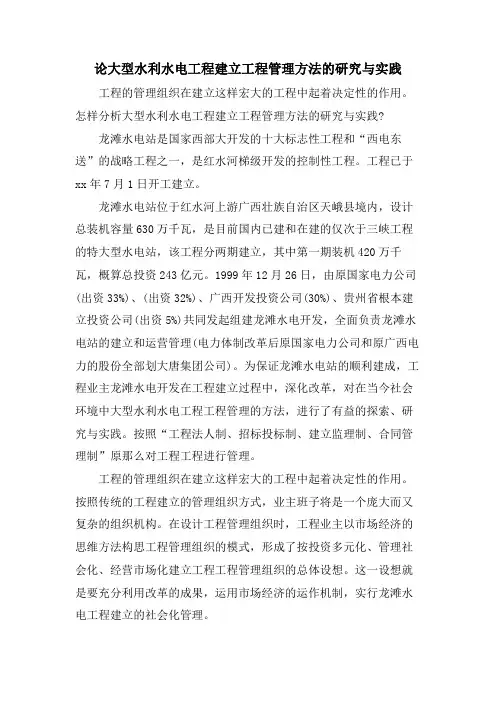 论大型水利水电工程建立工程管理方法的研究与实践

工程的管理组织在建立这样宏大的工程中起着决定性的作用。怎样分析大型水利水电工程建立工程管理方法的研究与实践?

龙滩水电站是国家西部大开发的十大标志性工程和“西电东送”的战略工程之一，是红水河梯级开发的控制性工程。工程已于xx年7月1日开工建立。

龙滩水电站位于红水河上游广西壮族自治区天峨县境内，设计总装机容量630万千瓦，是目前国内已建和在建的仅次于三峡工程的特大型水电站，该工程分两期建立，其中第一期装机420万千瓦，概算总投资243亿元。1999年12月26日，由原国家电力公司(出资33%)、(出资32%)、广西开发投资公司(30%)、贵州省根本建立投资公司(出资5%)共同发起组建龙滩水电开发，全面负责龙滩水电站的建立和运营管理(电力体制改革后原国家电力公司和原广西电力的股份全部划大唐集团公司)。为保证龙滩水电站的顺利建成，工程业主龙滩水电开发在工程建立过程中，深化改革，对在当今社会环境中大型水利水电工程工程管理的方法，进行了有益的探索、研究与实践。按照“工程法人制、招标投标制、建立监理制、合同管理制”原那么对工程工程进行管理。

工程的管理组织在建立这样宏大的工程中起着决定性的作用。按照传统的工程建立的管理组织方式，业主班子将是一个庞大而又复杂的组织机构。在设计工程管理组织时，工程业主以市场经济的思维方法构思工程管理组织的模式，形成了按投资多元化、管理社会化、经营市场化建立工程工程管理组织的总体设想。这一设想就是要充分利用改革的成果，运用市场经济的运作机制，实行龙滩水电工程建立的社会化管理。